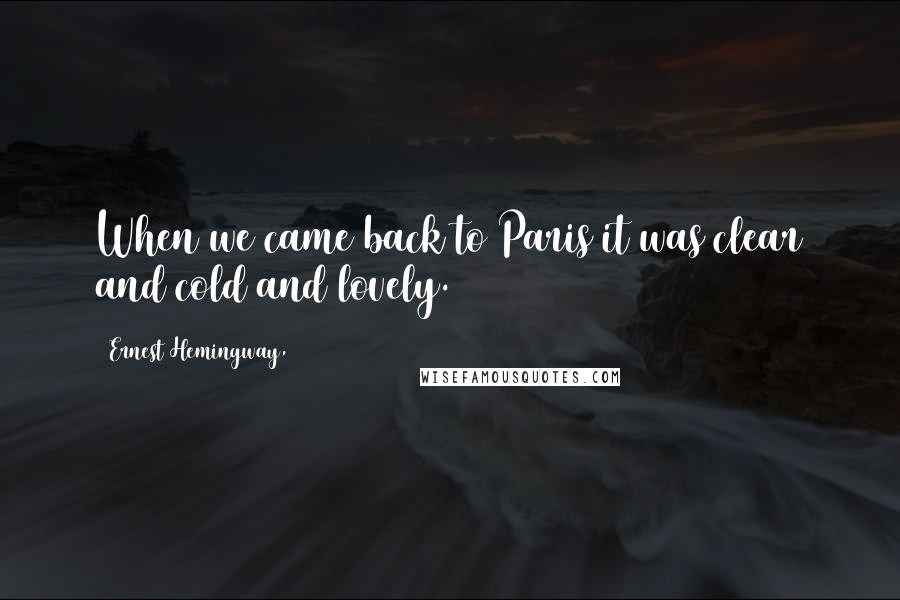 When we came back to Paris it was clear and cold and lovely.

Ernest Hemingway,

WISEFAMOUSQUOTES.COM